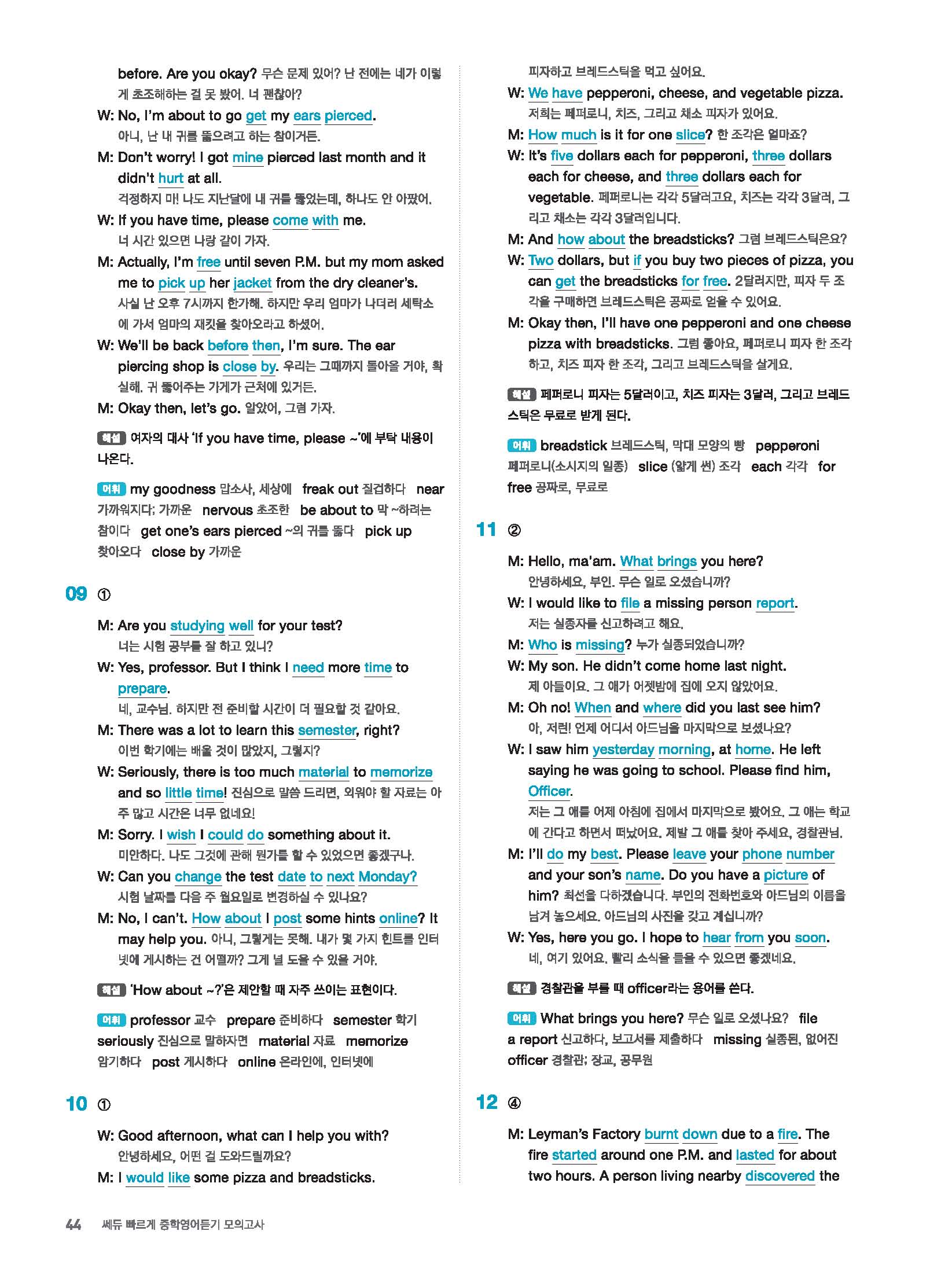 before. Are you okay? 무슨 문제 있어? 난 전에는 네가 이렇게 초조해하는 걸 못 봤어. 너 괜찮아?
W: No, I'm about to go get my ears pierced.
아니, 난 내 귀를 뚫으려고 하는 참이거든.
M: Don't worry! I got mine pierced last month and it didn't hurt at all.
걱정하지 마! 나도 지난달에 내 귀를 뚫었는데, 하나도 안 아팠어.
W: If you have time, please come with me.
너 시간 있으면 나랑 같이 가자.
M: Actually, I'm free until seven P.M. but my mom asked me to pick up her jacket from the dry cleaner's.
사실 난 오후 7시까지 한가해. 하지만 우리 엄마가 나더러 세탁소에 가서 엄마의 재킷을 찾아오라고 하셨어.
W: We'll be back before then, I'm sure. The ear piercing shop is close by. 우리는 그때까지 돌아올 거야, 확실해. 귀 뚫어주는 가게가 근처에 있거든.
M: Okay then, let's go. 알았어, 그럼 가자.

해설 여자의 대사 'If you have time, please ~'에 부탁 내용이 나온다.

어휘 my goodness 맙소사, 세상에 freak out 질겁하다 near 가까워지다; 가까운 nervous 초조한 be about to 막 ~하려는 참이다 get one's ears pierced ~의 귀를 뚫다 pick up 찾아오다 close by 가까운

09 ①

M: Are you studying well for your test?
너는 시험 공부를 잘 하고 있니?
W: Yes, professor. But I think I need more time to prepare.
네, 교수님. 하지만 전 준비할 시간이 더 필요할 것 같아요.
M: There was a lot to learn this semester, right?
이번 학기에는 배울 것이 많았지, 그렇지?
W: Seriously, there is too much material to memorize and so little time! 진심으로 말씀 드리면, 외워야 할 자료는 아주 많고 시간은 너무 없네요!
M: Sorry. I wish I could do something about it.
미안하다. 나도 그것에 관해 뭔가를 할 수 있었으면 좋겠구나.
W: Can you change the test date to next Monday?
시험 날짜를 다음 주 월요일로 변경하실 수 있나요?
M: No, I can't. How about I post some hints online? It may help you. 아니, 그렇게는 못해. 내가 몇 가지 힌트를 인터넷에 게시하는 건 어떨까? 그게 널 도울 수 있을 거야.

해설 'How about ~?'은 제안할 때 자주 쓰이는 표현이다.

어휘 professor 교수 prepare 준비하다 semester 학기 seriously 진심으로 말하자면 material 자료 memorize 암기하다 post 게시하다 online 온라인에, 인터넷에

10 ①

W: Good afternoon, what can I help you with?
안녕하세요, 어떤 걸 도와드릴까요?
M: I would like some pizza and breadsticks.
피자하고 브레드스틱을 먹고 싶어요.
W: We have pepperoni, cheese, and vegetable pizza.
저희는 페퍼로니, 치즈, 그리고 채소 피자가 있어요.
M: How much is it for one slice? 한 조각은 얼마죠?
W: It's five dollars each for pepperoni, three dollars each for cheese, and three dollars each for vegetable. 페퍼로니는 각각 5달러고요, 치즈는 각각 3달러, 그리고 채소는 각각 3달러입니다.
M: And how about the breadsticks? 그럼 브레드스틱은요?
W: Two dollars, but if you buy two pieces of pizza, you can get the breadsticks for free. 2달러지만, 피자 두 조각을 구매하면 브레드스틱은 공짜로 얻을 수 있어요.
M: Okay then, I'll have one pepperoni and one cheese pizza with breadsticks. 그럼 좋아요, 페퍼로니 피자 한 조각하고, 치즈 피자 한 조각, 그리고 브레드스틱을 살게요.

해설 페퍼로니 피자는 5달러이고, 치즈 피자는 3달러, 그리고 브레드스틱은 무료로 받게 된다.

어휘 breadstick 브레드스틱, 막대 모양의 빵 pepperoni 페퍼로니(소시지의 일종) slice (얇게 썬) 조각 each 각각 for free 공짜로, 무료로

11 ②

M: Hello, ma'am. What brings you here?
안녕하세요, 부인. 무슨 일로 오셨습니까?
W: I would like to file a missing person report.
저는 실종자를 신고하려고 해요.
M: Who is missing? 누가 실종되었습니까?
W: My son. He didn't come home last night.
제 아들이요. 그 애가 어젯밤에 집에 오지 않았어요.
M: Oh no! When and where did you last see him?
아, 저런! 언제 어디서 아드님을 마지막으로 보셨나요?
W: I saw him yesterday morning, at home. He left saying he was going to school. Please find him, Officer.
저는 그 애를 어제 아침에 집에서 마지막으로 봤어요. 그 애는 학교에 간다고 하면서 떠났어요. 제발 그 애를 찾아 주세요, 경찰관님.
M: I'll do my best. Please leave your phone number and your son's name. Do you have a picture of him? 최선을 다하겠습니다. 부인의 전화번호와 아드님의 이름을 남겨 놓으세요. 아드님의 사진을 갖고 계십니까?
W: Yes, here you go. I hope to hear from you soon.
네, 여기 있어요. 빨리 소식을 들을 수 있으면 좋겠네요.

해설 경찰관을 부를 때 officer라는 용어를 쓴다.

어휘 What brings you here? 무슨 일로 오셨나요? file a report 신고하다, 보고서를 제출하다 missing 실종된, 없어진 officer 경찰관; 장교, 공무원

12 ④

M: Leyman's Factory burnt down due to a fire. The fire started around one P.M. and lasted for about two hours. A person living nearby discovered the

44 쎄듀 빠르게 중학영어듣기 모의고사